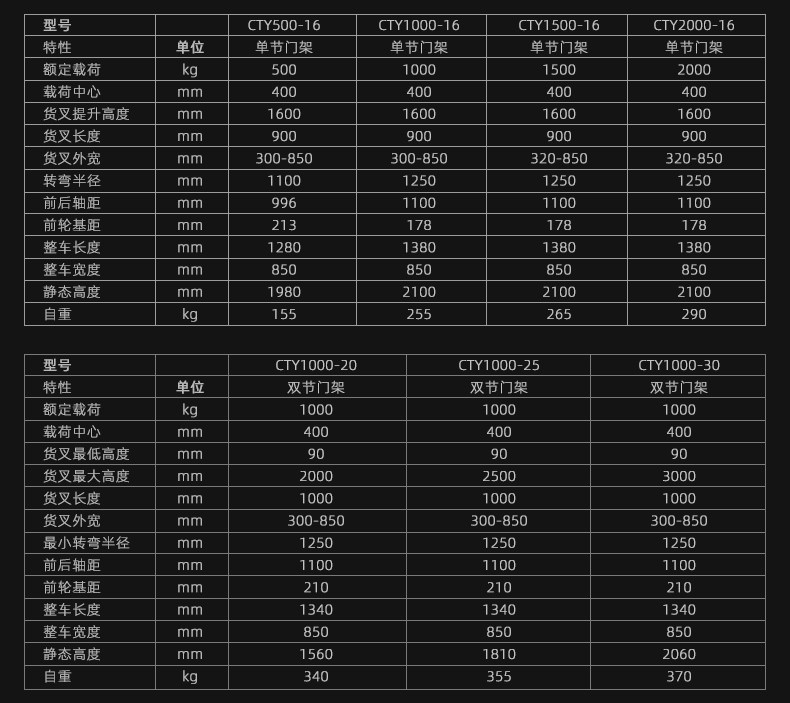 | 型号 | | CTY500-16 | CTY1000-16 | CTY1500-16 | CTY2000-16 |
|---|---|---|---|---|---|
| 特性 | 单位 | 单节门架 | 单节门架 | 单节门架 | 单节门架 |
| 额定载荷 | kg | 500 | 1000 | 1500 | 2000 |
| 载荷中心 | mm | 400 | 400 | 400 | 400 |
| 货叉提升高度 | mm | 1600 | 1600 | 1600 | 1600 |
| 货叉长度 | mm | 900 | 900 | 900 | 900 |
| 货叉外宽 | mm | 300-850 | 300-850 | 320-850 | 320-850 |
| 转弯半径 | mm | 1100 | 1250 | 1250 | 1250 |
| 前后轴距 | mm | 996 | 1100 | 1100 | 1100 |
| 前轮基距 | mm | 213 | 178 | 178 | 178 |
| 整车长度 | mm | 1280 | 1380 | 1380 | 1380 |
| 整车宽度 | mm | 850 | 850 | 850 | 850 |
| 静态高度 | mm | 1980 | 2100 | 2100 | 2100 |
| 自重 | kg | 155 | 255 | 265 | 290 |

| 型号 | | CTY1000-20 | CTY1000-25 | CTY1000-30 |
|---|---|---|---|---|
| 特性 | 单位 | 双节门架 | 双节门架 | 双节门架 |
| 额定载荷 | kg | 1000 | 1000 | 1000 |
| 载荷中心 | mm | 400 | 400 | 400 |
| 货叉最低高度 | mm | 90 | 90 | 90 |
| 货叉最大高度 | mm | 2000 | 2500 | 3000 |
| 货叉长度 | mm | 1000 | 1000 | 1000 |
| 货叉外宽 | mm | 300-850 | 300-850 | 300-850 |
| 最小转弯半径 | mm | 1250 | 1250 | 1250 |
| 前后轴距 | mm | 1100 | 1100 | 1100 |
| 前轮基距 | mm | 210 | 210 | 210 |
| 整车长度 | mm | 1340 | 1340 | 1340 |
| 整车宽度 | mm | 850 | 850 | 850 |
| 静态高度 | mm | 1560 | 1810 | 2060 |
| 自重 | kg | 340 | 355 | 370 |